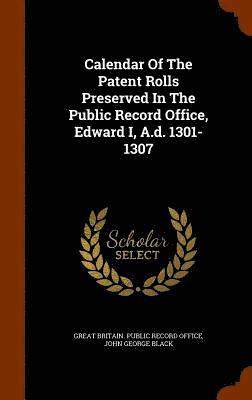 Calendar Of The Patent Rolls Preserved In The Public Record Office, Edward I, A.d. 1301-1307

Scholar SELECT

GREAT BRITAIN. PUBLIC RECORD OFFICE, JOHN GEORGE BLACK